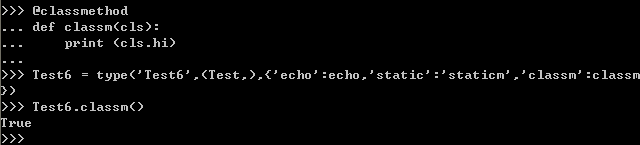 >>> @classmethod
... def classm(cls):
...     print (cls.hi)
...
>>> Test6 = type('Test6',(Test,),{'echo':echo,'static':'staticm','classm':classm
})
>>> Test6.classm()
True
>>>